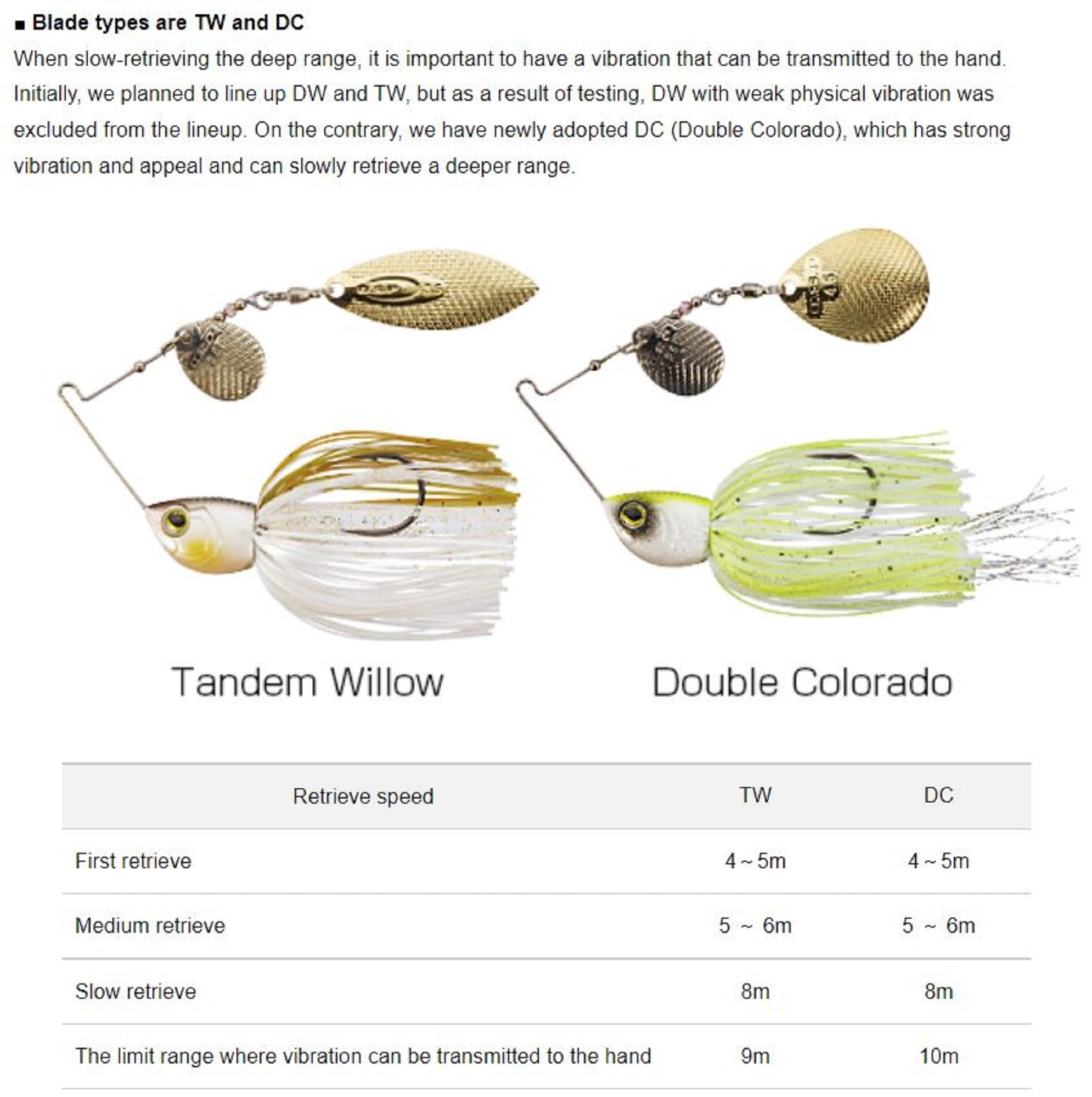 ■ Blade types are TW and DC

When slow-retrieving the deep range, it is important to have a vibration that can be transmitted to the hand. Initially, we planned to line up DW and TW, but as a result of testing, DW with weak physical vibration was excluded from the lineup. On the contrary, we have newly adopted DC (Double Colorado), which has strong vibration and appeal and can slowly retrieve a deeper range.

Tandem Willow

Double Colorado

| Retrieve speed | TW | DC |
|---|---|---|
| First retrieve | 4 ~ 5m | 4 ~ 5m |
| Medium retrieve | 5 ~ 6m | 5 ~ 6m |
| Slow retrieve | 8m | 8m |
| The limit range where vibration can be transmitted to the hand | 9m | 10m |